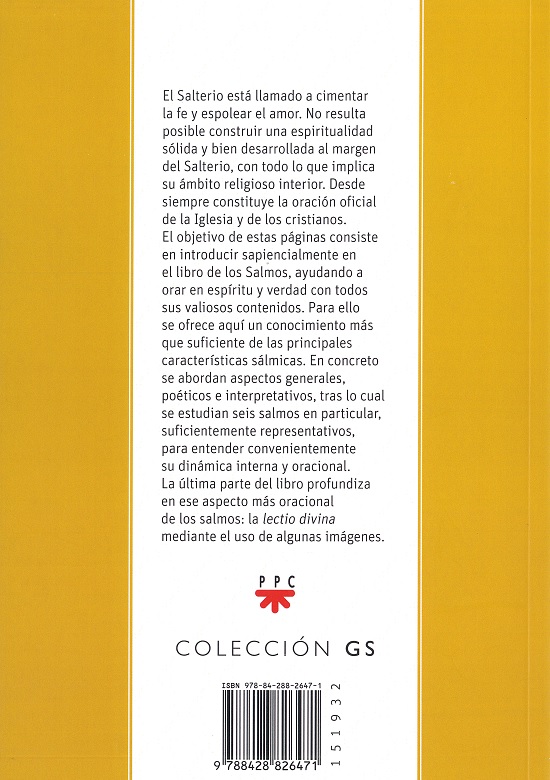 El Salterio está llamado a cimentar la fe y espolear el amor. No resulta posible construir una espiritualidad sólida y bien desarrollada al margen del Salterio, con todo lo que implica su ámbito religioso interior. Desde siempre constituye la oración oficial de la Iglesia y de los cristianos.
El objetivo de estas páginas consiste en introducir sapiencialmente en el libro de los Salmos, ayudando a orar en espíritu y verdad con todos sus valiosos contenidos. Para ello se ofrece aquí un conocimiento más que suficiente de las principales características sálmicas. En concreto se abordan aspectos generales, poéticos e interpretativos, tras lo cual se estudian seis salmos en particular, suficientemente representativos, para entender convenientemente su dinámica interna y oracional.
La última parte del libro profundiza en ese aspecto más oracional de los salmos: la lectio divina mediante el uso de algunas imágenes.

PPC

COLECCIÓN GS

ISBN 978-84-288-2647-1

9 788428 826471

151932